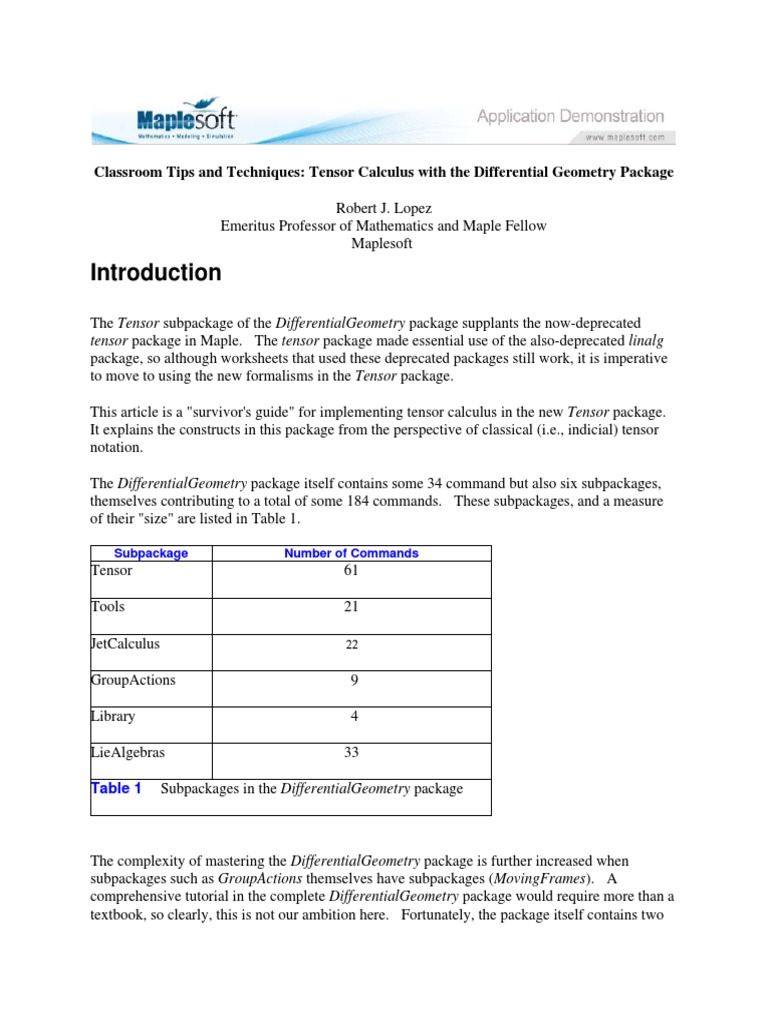 Maplesoft
Mathematics • Modeling • Simulation

Application Demonstration
www.maplesoft.com

Classroom Tips and Techniques: Tensor Calculus with the Differential Geometry Package

Robert J. Lopez
Emeritus Professor of Mathematics and Maple Fellow
Maplesoft

Introduction

The Tensor subpackage of the DifferentialGeometry package supplants the now-deprecated tensor package in Maple. The tensor package made essential use of the also-deprecated linalg package, so although worksheets that used these deprecated packages still work, it is imperative to move to using the new formalisms in the Tensor package.

This article is a "survivor's guide" for implementing tensor calculus in the new Tensor package. It explains the constructs in this package from the perspective of classical (i.e., indicial) tensor notation.

The DifferentialGeometry package itself contains some 34 command but also six subpackages, themselves contributing to a total of some 184 commands. These subpackages, and a measure of their "size" are listed in Table 1.

| Subpackage | Number of Commands |
|---|---|
| Tensor | 61 |
| Tools | 21 |
| JetCalculus | 22 |
| GroupActions | 9 |
| Library | 4 |
| LieAlgebras | 33 |

Table 1 Subpackages in the DifferentialGeometry package

The complexity of mastering the DifferentialGeometry package is further increased when subpackages such as GroupActions themselves have subpackages (MovingFrames). A comprehensive tutorial in the complete DifferentialGeometry package would require more than a textbook, so clearly, this is not our ambition here. Fortunately, the package itself contains two